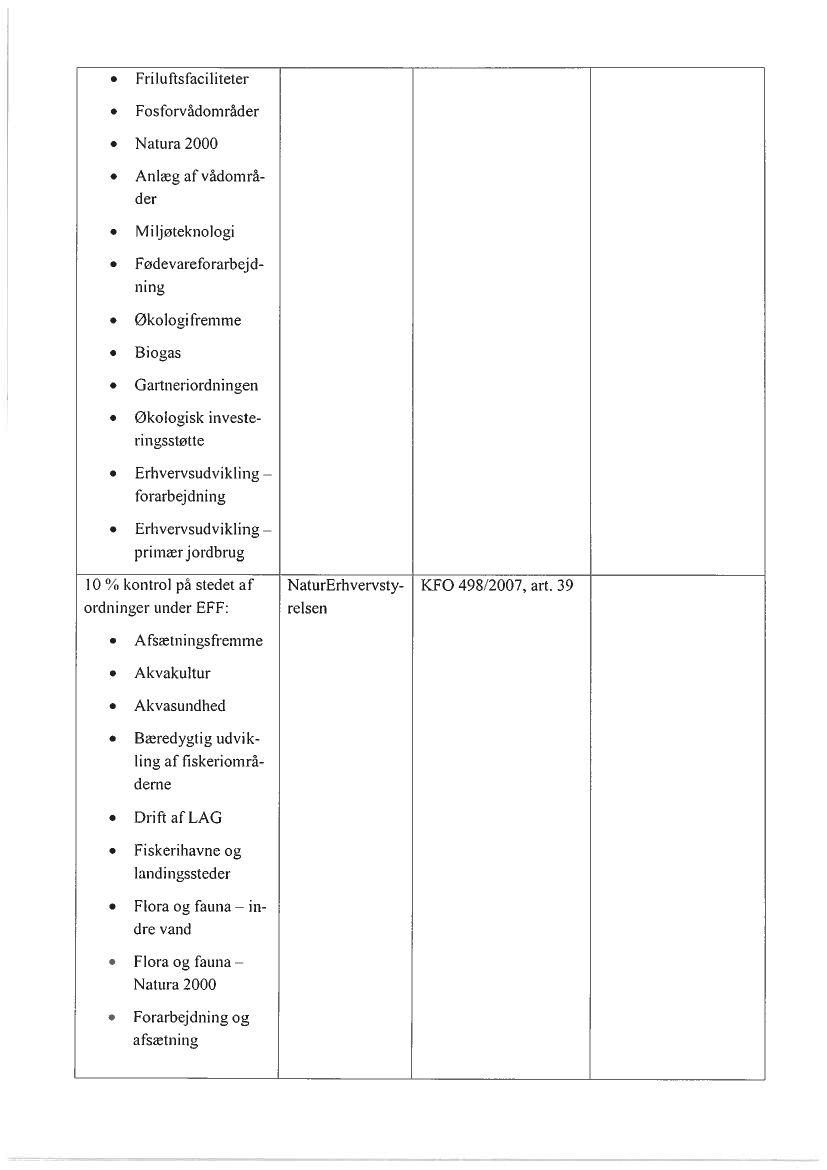 | | | | |
|---|---|---|---|
| • Friluftsfaciliteter<br>• Fosforvådområder<br>• Natura 2000<br>• Anlæg af vådområder<br>• Miljøteknologi<br>• Fødevareforarbejdning<br>• Økologifremme<br>• Biogas<br>• Gartneriordningen<br>• Økologisk investeringsstøtte<br>• Erhvervsudvikling – forarbejdning<br>• Erhvervsudvikling – primær jordbrug | | | |
| 10 % kontrol på stedet af ordninger under EFF:<br>• Afsætningsfremme<br>• Akvakultur<br>• Akvasundhed<br>• Bæredygtig udvikling af fiskeriområderne<br>• Drift af LAG<br>• Fiskerihavne og landingssteder<br>• Flora og fauna – indre vand<br>• Flora og fauna – Natura 2000<br>• Forarbejdning og afsætning | NaturErhvervstyrelsen | KFO 498/2007, art. 39 | |